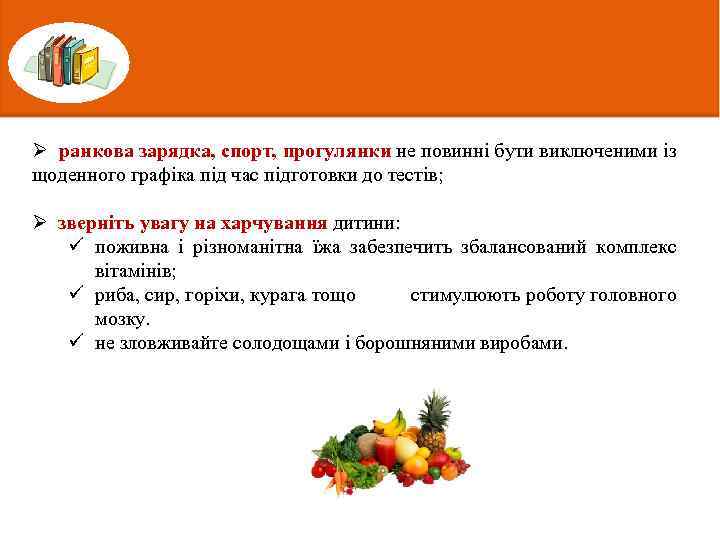 ➢ ранкова зарядка, спорт, прогулянки не повинні бути виключеними із щоденного графіка під час підготовки до тестів;

➢ зверніть увагу на харчування дитини:
✓ поживна і різноманітна їжа забезпечить збалансований комплекс вітамінів;
✓ риба, сир, горіхи, курага тощо стимулюють роботу головного мозку.
✓ не зловживайте солодощами і борошняними виробами.